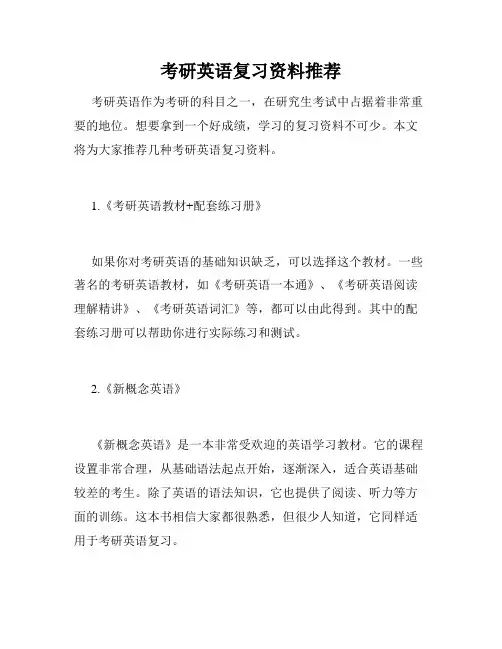 考研英语复习资料推荐

考研英语作为考研的科目之一，在研究生考试中占据着非常重要的地位。想要拿到一个好成绩，学习的复习资料不可少。本文将为大家推荐几种考研英语复习资料。

1.《考研英语教材+配套练习册》

如果你对考研英语的基础知识缺乏，可以选择这个教材。一些著名的考研英语教材，如《考研英语一本通》、《考研英语阅读理解精讲》、《考研英语词汇》等，都可以由此得到。其中的配套练习册可以帮助你进行实际练习和测试。

2.《新概念英语》

《新概念英语》是一本非常受欢迎的英语学习教材。它的课程设置非常合理，从基础语法起点开始，逐渐深入，适合英语基础较差的考生。除了英语的语法知识，它也提供了阅读、听力等方面的训练。这本书相信大家都很熟悉，但很少人知道，它同样适用于考研英语复习。